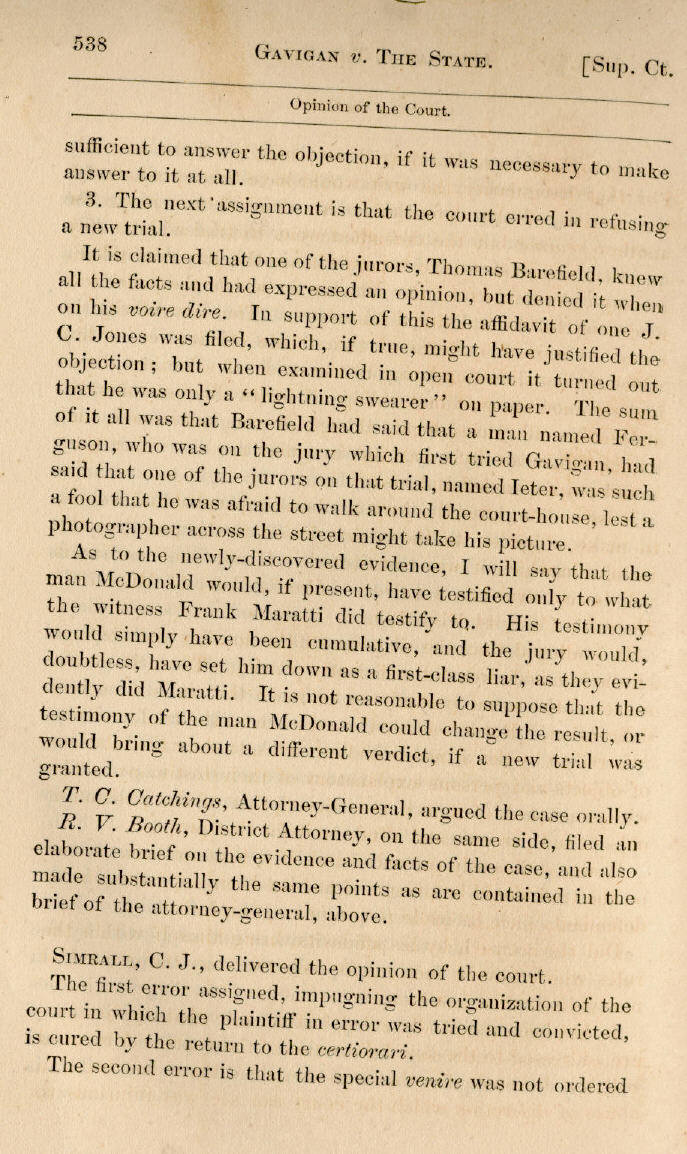 538 Gavigan v. The State. [Sup. Ct.

Opinion of the Court.

sufficient to answer the objection, if it was necessary to make answer to it at all.

3. The next assignment is that the court erred in refusing a new trial.

It is claimed that one of the jurors, Thomas Barefield, knew all the facts and had expressed an opinion, but denied it when on his voire dire. In support of this the affidavit of one J. C. Jones was filed, which, if true, might have justified the objection; but when examined in open court it turned out that he was only a "lightning swearer" on paper. The sum of it all was that Barefield had said that a man named Ferguson, who was on the jury which first tried Gavigan, had said that one of the jurors on that trial, named Ieter, was such a fool that he was afraid to walk around the court-house, lest a photographer across the street might take his picture.

As to the newly-discovered evidence, I will say that the man McDonald would, if present, have testified only to what the witness Frank Maratti did testify to. His testimony would simply have been cumulative, and the jury would, doubtless, have set him down as a first-class liar, as they evidently did Maratti. It is not reasonable to suppose that the testimony of the man McDonald could change the result, or would bring about a different verdict, if a new trial was granted.

T. C. Catchings, Attorney-General, argued the case orally.

R. V. Booth, District Attorney, on the same side, filed an elaborate brief on the evidence and facts of the case, and also made substantially the same points as are contained in the brief of the attorney-general, above.

Simrall, C. J., delivered the opinion of the court.

The first error assigned, impugning the organization of the court in which the plaintiff in error was tried and convicted, is cured by the return to the certiorari.

The second error is that the special venire was not ordered